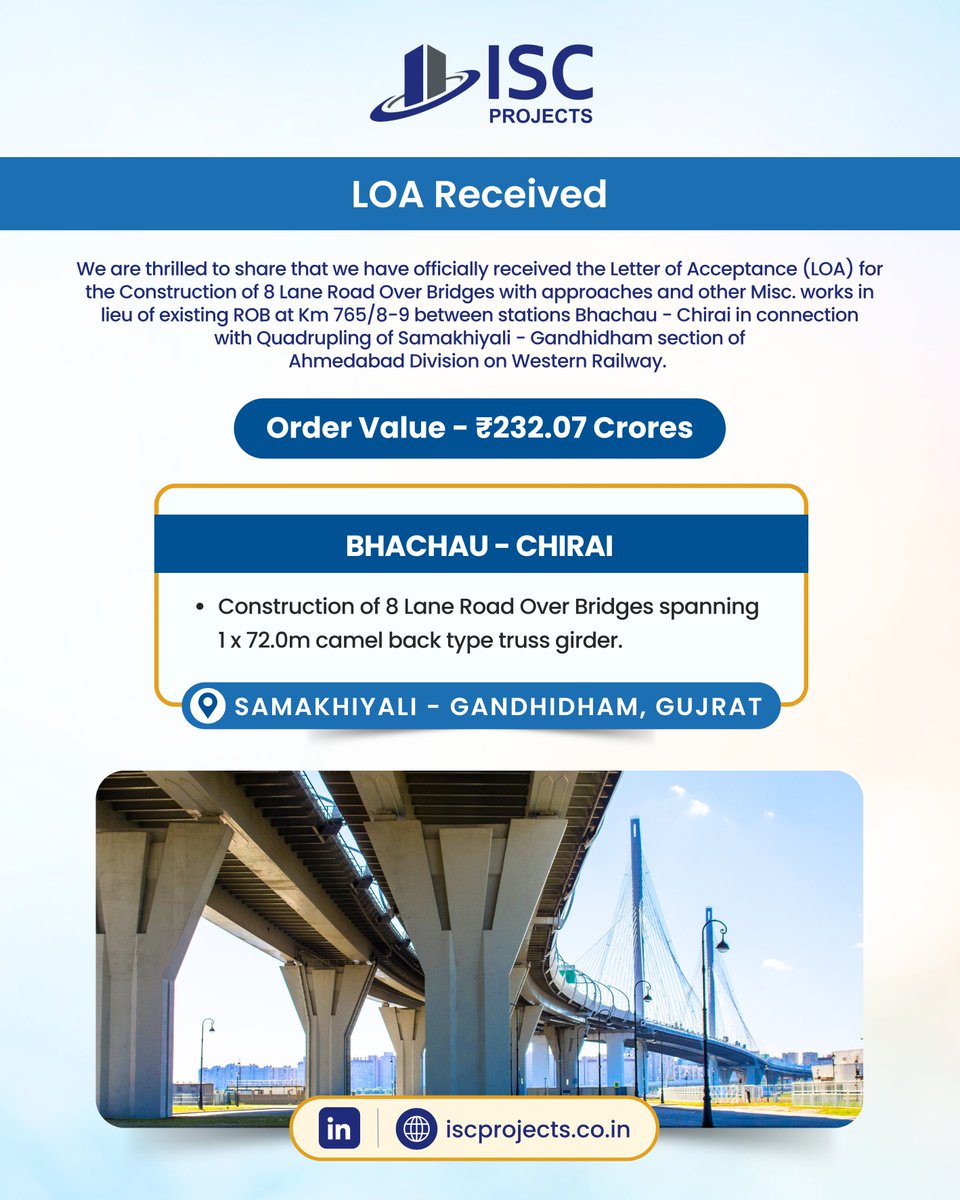 ISC PROJECTS

LOA Received

We are thrilled to share that we have officially received the Letter of Acceptance (LOA) for the Construction of 8 Lane Road Over Bridges with approaches and other Misc. works in lieu of existing ROB at Km 765/8-9 between stations Bhachau - Chirai in connection with Quadrupling of Samakhiyali - Gandhidham section of Ahmedabad Division on Western Railway.

Order Value - ₹232.07 Crores

BHACHAU - CHIRAI

• Construction of 8 Lane Road Over Bridges spanning 1 x 72.0m camel back type truss girder.

SAMAKHIYALI - GANDHIDHAM, GUJRAT

in

iscprojects.co.in